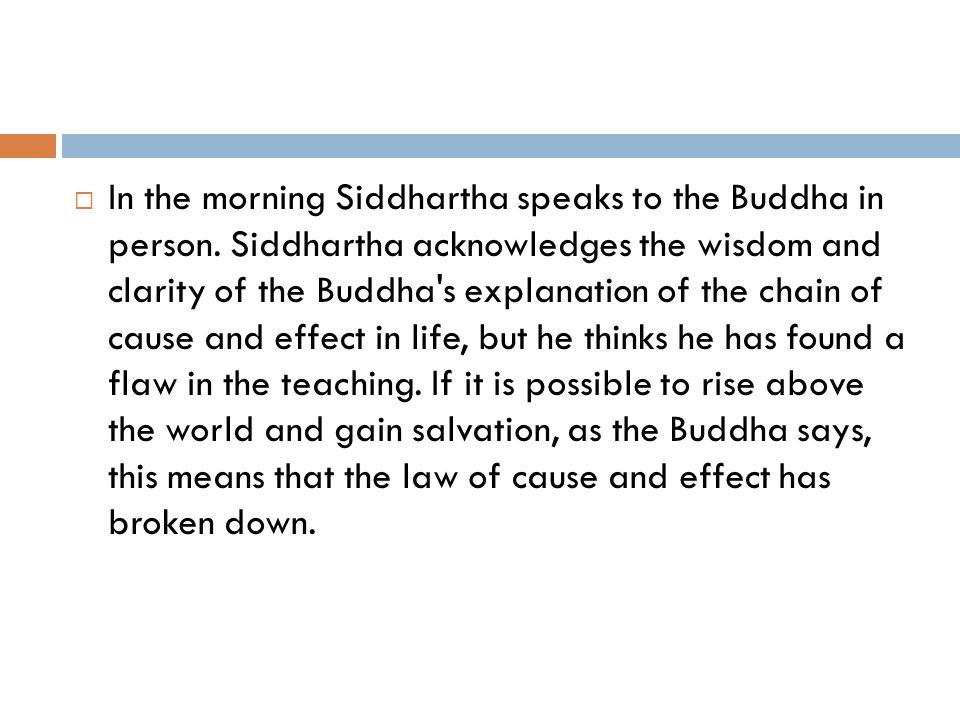 In the morning Siddhartha speaks to the Buddha in person. Siddhartha acknowledges the wisdom and clarity of the Buddha's explanation of the chain of cause and effect in life, but he thinks he has found a flaw in the teaching. If it is possible to rise above the world and gain salvation, as the Buddha says, this means that the law of cause and effect has broken down.